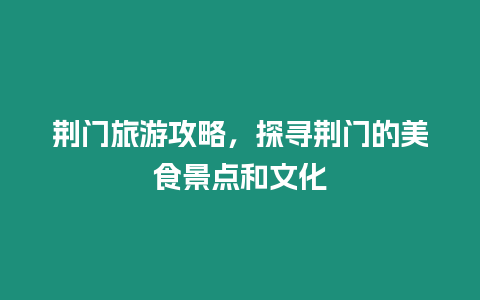 荆门旅游攻略，探寻荆门的美食景点和文化